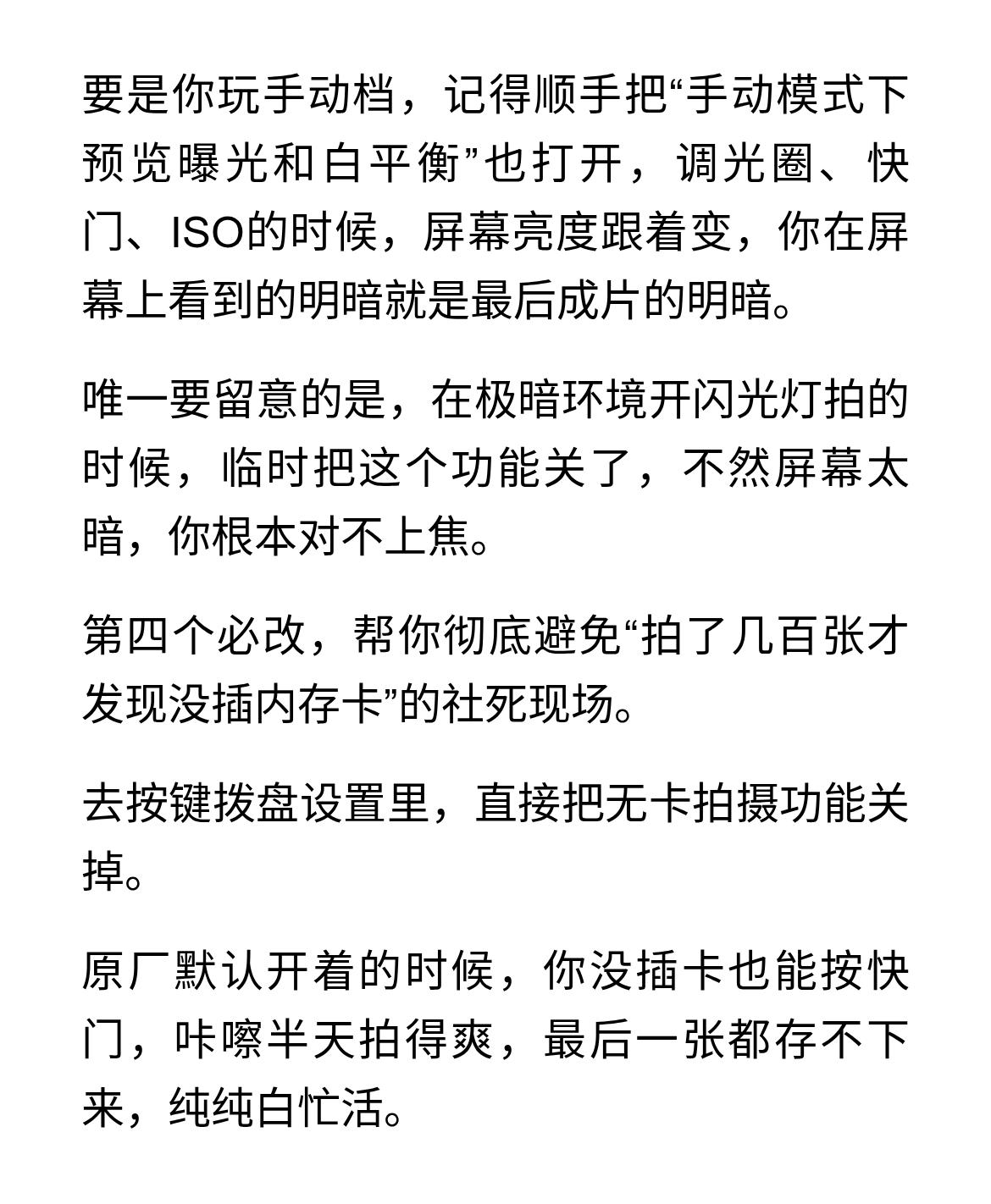 要是你玩手动档，记得顺手把“手动模式下预览曝光和白平衡”也打开，调光圈、快门、ISO的时候，屏幕亮度跟着变，你在屏幕上看到的明暗就是最后成片的明暗。

唯一要留意的是，在极暗环境开闪光灯拍的时候，临时把这个功能关了，不然屏幕太暗，你根本对不上焦。

第四个必改，帮你彻底避免“拍了几百张才发现没插内存卡”的社死现场。

去按键拨盘设置里，直接把无卡拍摄功能关掉。

原厂默认开着的时候，你没插卡也能按快门，咔嚓半天拍得爽，最后一张都存不下来，纯纯白忙活。